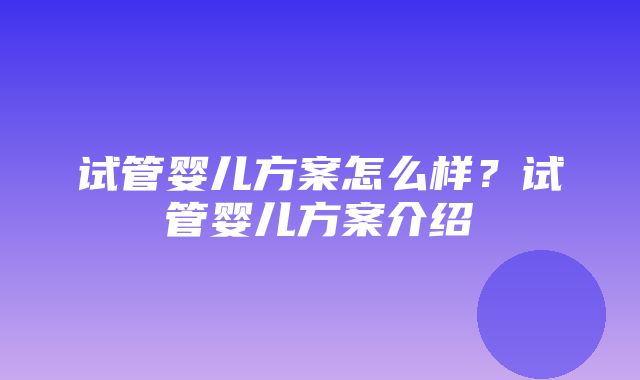 试管婴儿方案怎么样？试管婴儿方案介绍